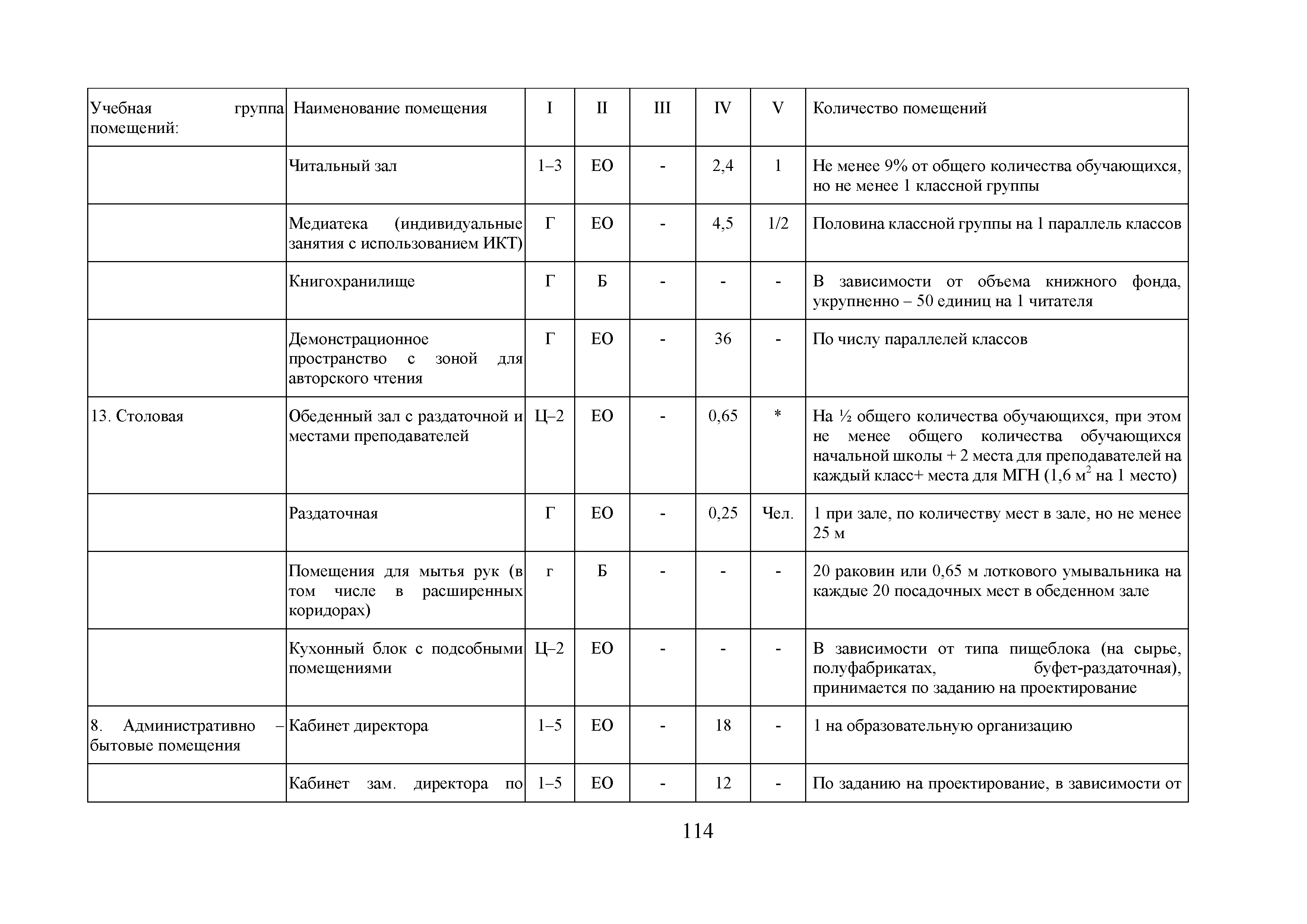 | Учебная группа помещений: | Наименование помещения | I | II | III | IV | V | Количество помещений |
|---|---|---|---|---|---|---|---|
| | Читальный зал | 1–3 | ЕО | - | 2,4 | 1 | Не менее 9% от общего количества обучающихся, но не менее 1 классной группы |
| | Медиатека (индивидуальные занятия с использованием ИКТ) | Г | ЕО | - | 4,5 | 1/2 | Половина классной группы на 1 параллель классов |
| | Книгохранилище | Г | Б | - | - | - | В зависимости от объема книжного фонда, укрупненно – 50 единиц на 1 читателя |
| | Демонстрационное пространство с зоной для авторского чтения | Г | ЕО | - | 36 | - | По числу параллелей классов |
| 13. Столовая | Обеденный зал с раздаточной и местами преподавателей | Ц–2 | ЕО | - | 0,65 | * | На ½ общего количества обучающихся, при этом не менее общего количества обучающихся начальной школы + 2 места для преподавателей на каждый класс+ места для МГН (1,6 $м^2$ на 1 место) |
| | Раздаточная | Г | ЕО | - | 0,25 | Чел. | 1 при зале, по количеству мест в зале, но не менее 25 м |
| | Помещения для мытья рук (в том числе в расширенных коридорах) | г | Б | - | - | - | 20 раковин или 0,65 м лоткового умывальника на каждые 20 посадочных мест в обеденном зале |
| | Кухонный блок с подсобными помещениями | Ц–2 | ЕО | - | - | - | В зависимости от типа пищеблока (на сырье, полуфабрикатах, буфет-раздаточная), принимается по заданию на проектирование |
| 8. Административно – бытовые помещения | Кабинет директора | 1–5 | ЕО | - | 18 | - | 1 на образовательную организацию |
| | Кабинет зам. директора по | 1–5 | ЕО | - | 12 | - | По заданию на проектирование, в зависимости от |

114